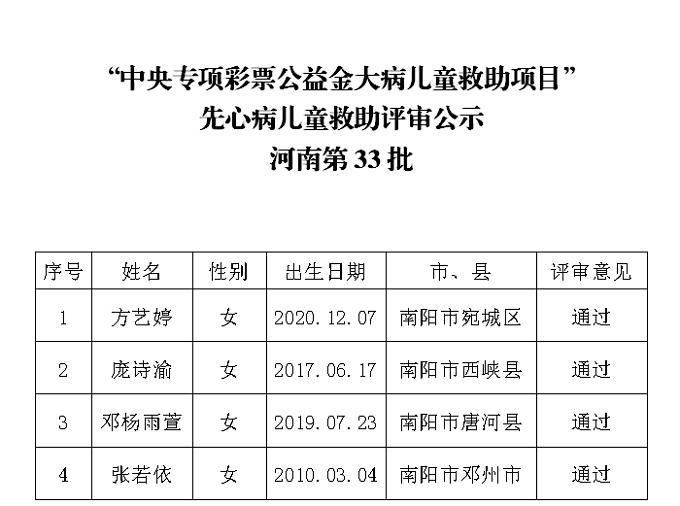 “中央专项彩票公益金大病儿童救助项目”
先心病儿童救助评审公示
河南第33批

| 序号 | 姓名 | 性别 | 出生日期 | 市、县 | 评审意见 |
|---|---|---|---|---|---|
| 1 | 方艺婷 | 女 | 2020.12.07 | 南阳市宛城区 | 通过 |
| 2 | 庞诗渝 | 女 | 2017.06.17 | 南阳市西峡县 | 通过 |
| 3 | 邓杨雨萱 | 女 | 2019.07.23 | 南阳市唐河县 | 通过 |
| 4 | 张若依 | 女 | 2010.03.04 | 南阳市邓州市 | 通过 |